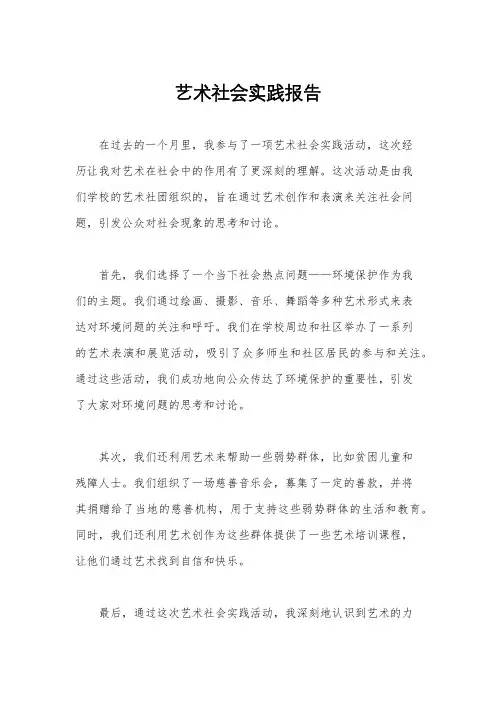 艺术社会实践报告

在过去的一个月里，我参与了一项艺术社会实践活动，这次经历让我对艺术在社会中的作用有了更深刻的理解。这次活动是由我们学校的艺术社团组织的，旨在通过艺术创作和表演来关注社会问题，引发公众对社会现象的思考和讨论。

首先，我们选择了一个当下社会热点问题——环境保护作为我们的主题。我们通过绘画、摄影、音乐、舞蹈等多种艺术形式来表达对环境问题的关注和呼吁。我们在学校周边和社区举办了一系列的艺术表演和展览活动，吸引了众多师生和社区居民的参与和关注。通过这些活动，我们成功地向公众传达了环境保护的重要性，引发了大家对环境问题的思考和讨论。

其次，我们还利用艺术来帮助一些弱势群体，比如贫困儿童和残障人士。我们组织了一场慈善音乐会，募集了一定的善款，并将其捐赠给了当地的慈善机构，用于支持这些弱势群体的生活和教育。同时，我们还利用艺术创作为这些群体提供了一些艺术培训课程，让他们通过艺术找到自信和快乐。

最后，通过这次艺术社会实践活动，我深刻地认识到艺术的力